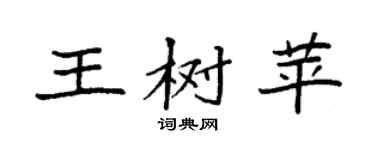 王树苹

词典网